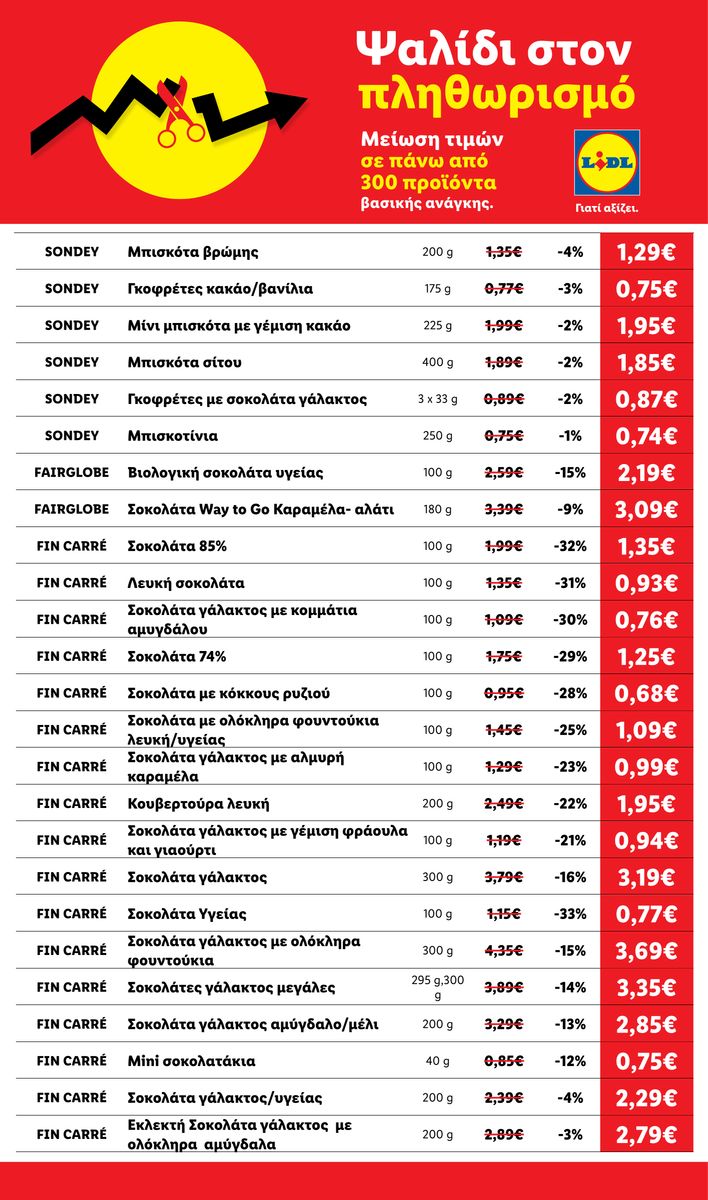 Ψαλίδι στον πληθωρισμό

Μείωση τιμών σε πάνω από 300 προϊόντα βασικής ανάγκης.

LIDL
Γιατί αξίζει.

| | | | | | |
|---|---|---|---|---|---|
| SONDEY | Μπισκότα βρώμης | 200 g | 1,35€ | -4% | 1,29€ |
| SONDEY | Γκοφρέτες κακάο/βανίλια | 175 g | 0,77€ | -3% | 0,75€ |
| SONDEY | Μίνι μπισκότα με γέμιση κακάο | 225 g | 1,99€ | -2% | 1,95€ |
| SONDEY | Μπισκότα σίτου | 400 g | 1,89€ | -2% | 1,85€ |
| SONDEY | Γκοφρέτες με σοκολάτα γάλακτος | 3 x 33 g | 0,89€ | -2% | 0,87€ |
| SONDEY | Μπισκοτίνια | 250 g | 0,75€ | -1% | 0,74€ |
| FAIRGLOBE | Βιολογική σοκολάτα υγείας | 100 g | 2,59€ | -15% | 2,19€ |
| FAIRGLOBE | Σοκολάτα Way to Go Καραμέλα- αλάτι | 180 g | 3,39€ | -9% | 3,09€ |
| FIN CARRÉ | Σοκολάτα 85% | 100 g | 1,99€ | -32% | 1,35€ |
| FIN CARRÉ | Λευκή σοκολάτα | 100 g | 1,35€ | -31% | 0,93€ |
| FIN CARRÉ | Σοκολάτα γάλακτος με κομμάτια αμυγδάλου | 100 g | 1,09€ | -30% | 0,76€ |
| FIN CARRÉ | Σοκολάτα 74% | 100 g | 1,75€ | -29% | 1,25€ |
| FIN CARRÉ | Σοκολάτα με κόκκους ρυζιού | 100 g | 0,95€ | -28% | 0,68€ |
| FIN CARRÉ | Σοκολάτα με ολόκληρα φουντούκια λευκή/υγείας | 100 g | 1,45€ | -25% | 1,09€ |
| FIN CARRÉ | Σοκολάτα γάλακτος με αλμυρή καραμέλα | 100 g | 1,29€ | -23% | 0,99€ |
| FIN CARRÉ | Κουβερτούρα λευκή | 200 g | 2,49€ | -22% | 1,95€ |
| FIN CARRÉ | Σοκολάτα γάλακτος με γέμιση φράουλα και γιαούρτι | 100 g | 1,19€ | -21% | 0,94€ |
| FIN CARRÉ | Σοκολάτα γάλακτος | 300 g | 3,79€ | -16% | 3,19€ |
| FIN CARRÉ | Σοκολάτα Υγείας | 100 g | 1,15€ | -33% | 0,77€ |
| FIN CARRÉ | Σοκολάτα γάλακτος με ολόκληρα φουντούκια | 300 g | 4,35€ | -15% | 3,69€ |
| FIN CARRÉ | Σοκολάτες γάλακτος μεγάλες | 295 g,300 g | 3,89€ | -14% | 3,35€ |
| FIN CARRÉ | Σοκολάτα γάλακτος αμύγδαλο/μέλι | 200 g | 3,29€ | -13% | 2,85€ |
| FIN CARRÉ | Mini σοκολατάκια | 40 g | 0,85€ | -12% | 0,75€ |
| FIN CARRÉ | Σοκολάτα γάλακτος/υγείας | 200 g | 2,39€ | -4% | 2,29€ |
| FIN CARRÉ | Εκλεκτή Σοκολάτα γάλακτος με ολόκληρα αμύγδαλα | 200 g | 2,89€ | -3% | 2,79€ |